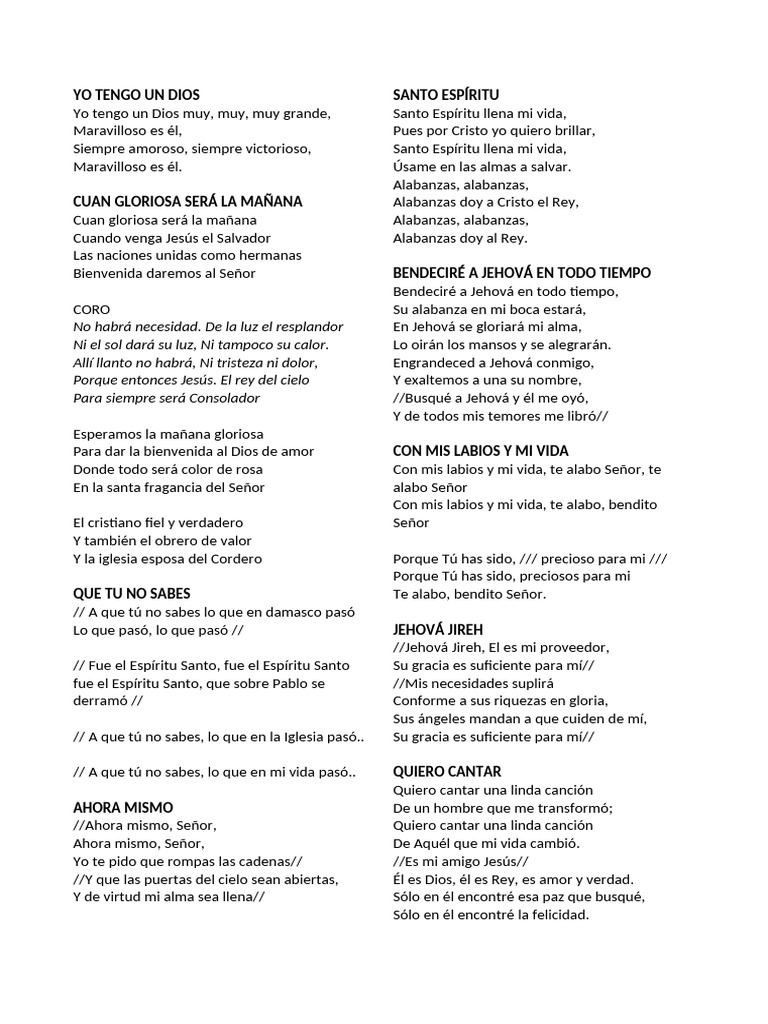 YO TENGO UN DIOS
Yo tengo un Dios muy, muy, muy grande,
Maravilloso es él,
Siempre amoroso, siempre victorioso,
Maravilloso es él.

CUAN GLORIOSA SERÁ LA MAÑANA
Cuan gloriosa será la mañana
Cuando venga Jesús el Salvador
Las naciones unidas como hermanas
Bienvenida daremos al Señor

CORO
No habrá necesidad. De la luz el resplandor
Ni el sol dará su luz, Ni tampoco su calor.
Allí llanto no habrá, Ni tristeza ni dolor,
Porque entonces Jesús. El rey del cielo
Para siempre será Consolador

Esperamos la mañana gloriosa
Para dar la bienvenida al Dios de amor
Donde todo será color de rosa
En la santa fragancia del Señor

El cristiano fiel y verdadero
Y también el obrero de valor
Y la iglesia esposa del Cordero

QUE TU NO SABES
// A que tú no sabes lo que en damasco pasó
Lo que pasó, lo que pasó //

// Fue el Espíritu Santo, fue el Espíritu Santo fue el Espíritu Santo, que sobre Pablo se derramó //

// A que tú no sabes, lo que en la Iglesia pasó..

// A que tú no sabes, lo que en mi vida pasó..

AHORA MISMO
//Ahora mismo, Señor,
Ahora mismo, Señor,
Yo te pido que rompas las cadenas//
//Y que las puertas del cielo sean abiertas,
Y de virtud mi alma sea llena//

SANTO ESPÍRITU
Santo Espíritu llena mi vida,
Pues por Cristo yo quiero brillar,
Santo Espíritu llena mi vida,
Úsame en las almas a salvar.
Alabanzas, alabanzas,
Alabanzas doy a Cristo el Rey,
Alabanzas, alabanzas,
Alabanzas doy al Rey.

BENDECIRÉ A JEHOVÁ EN TODO TIEMPO
Bendeciré a Jehová en todo tiempo,
Su alabanza en mi boca estará,
En Jehová se gloriará mi alma,
Lo oirán los mansos y se alegrarán.
Engrandeced a Jehová conmigo,
Y exaltemos a una su nombre,
//Busqué a Jehová y él me oyó,
Y de todos mis temores me libró//

CON MIS LABIOS Y MI VIDA
Con mis labios y mi vida, te alabo Señor, te alabo Señor
Con mis labios y mi vida, te alabo, bendito Señor

Porque Tú has sido, /// precioso para mi ///
Porque Tú has sido, preciosos para mi
Te alabo, bendito Señor.

JEHOVÁ JIREH
//Jehová Jireh, El es mi proveedor,
Su gracia es suficiente para mí//
//Mis necesidades suplirá
Conforme a sus riquezas en gloria,
Sus ángeles mandan a que cuiden de mí,
Su gracia es suficiente para mí//

QUIERO CANTAR
Quiero cantar una linda canción
De un hombre que me transformó;
Quiero cantar una linda canción
De Aquél que mi vida cambió.
//Es mi amigo Jesús//
Él es Dios, él es Rey, es amor y verdad.
Sólo en él encontré esa paz que busqué,
Sólo en él encontré la felicidad.